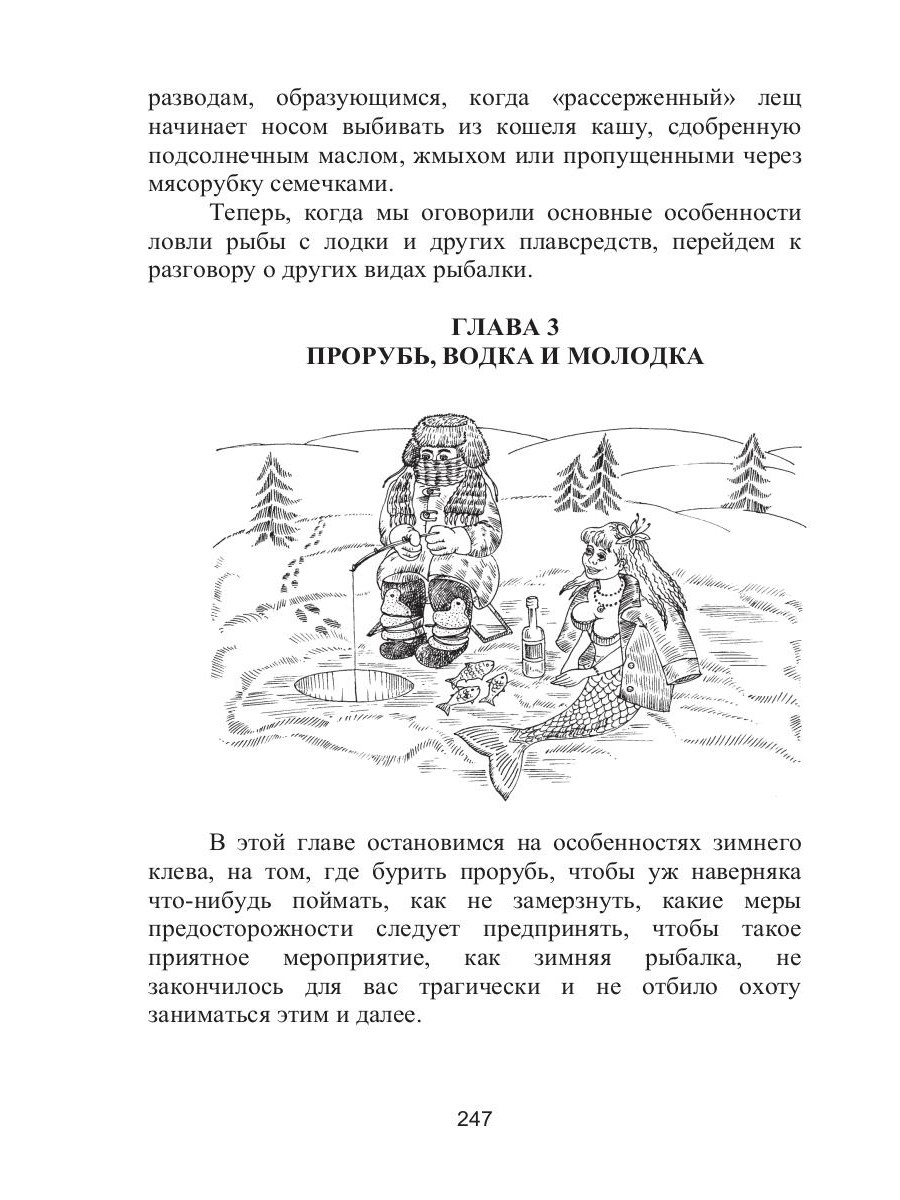 разводам, образующимся, когда «рассерженный» лещ начинает носом выбивать из кошеля кашу, сдобренную подсолнечным маслом, жмыхом или пропущенными через мясорубку семечками.

Теперь, когда мы оговорили основные особенности ловли рыбы с лодки и других плавсредств, перейдем к разговору о других видах рыбалки.

ГЛАВА 3
ПРОРУБЬ, ВОДКА И МОЛОДКА

В этой главе остановимся на особенностях зимнего клева, на том, где бурить прорубь, чтобы уж наверняка что-нибудь поймать, как не замерзнуть, какие меры предосторожности следует предпринять, чтобы такое приятное мероприятие, как зимняя рыбалка, не закончилось для вас трагически и не отбило охоту заниматься этим и далее.

247